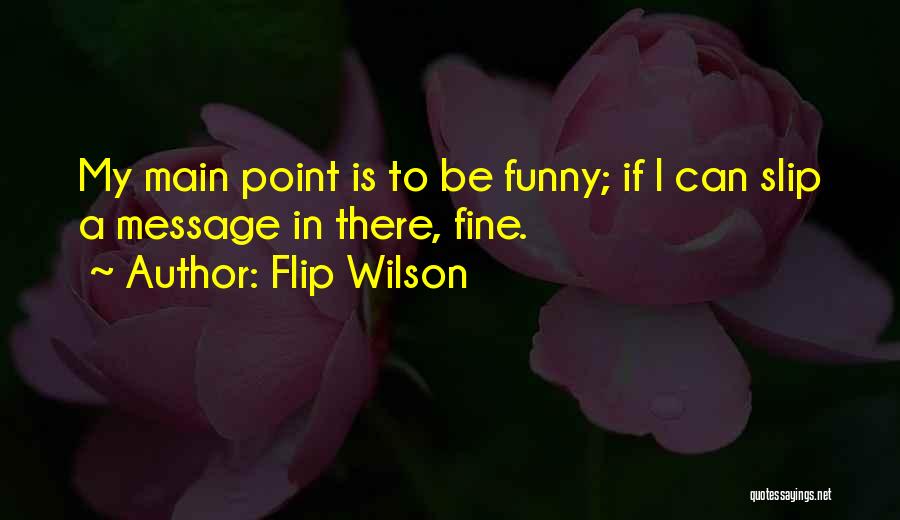 My main point is to be funny; if I can slip a message in there, fine.

~ Author: Flip Wilson

quotessayings.net